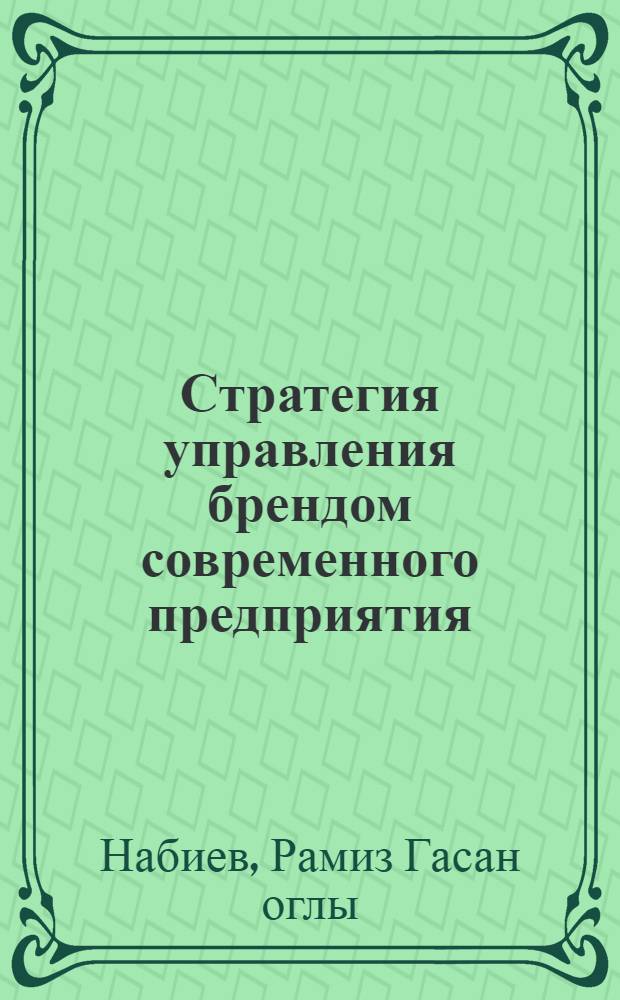 Стратегия управления брендом современного предприятия

Набиев, Рамиз Гасан оглы